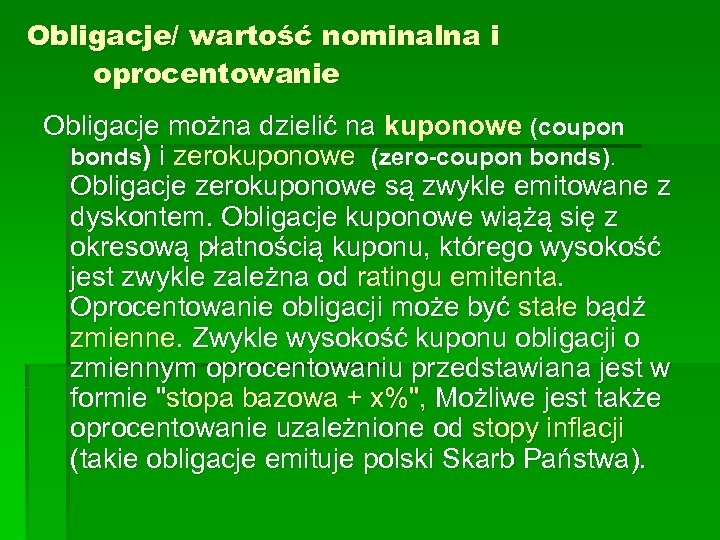 Obligacje/ wartość nominalna i oprocentowanie

Obligacje można dzielić na kuponowe (coupon bonds) i zerokuponowe (zero-coupon bonds). Obligacje zerokuponowe są zwykle emitowane z dyskontem. Obligacje kuponowe wiążą się z okresową płatnością kuponu, którego wysokość jest zwykle zależna od ratingu emitenta. Oprocentowanie obligacji może być stałe bądź zmienne. Zwykle wysokość kuponu obligacji o zmiennym oprocentowaniu przedstawiana jest w formie "stopa bazowa + x%", Możliwe jest także oprocentowanie uzależnione od stopy inflacji (takie obligacje emituje polski Skarb Państwa).